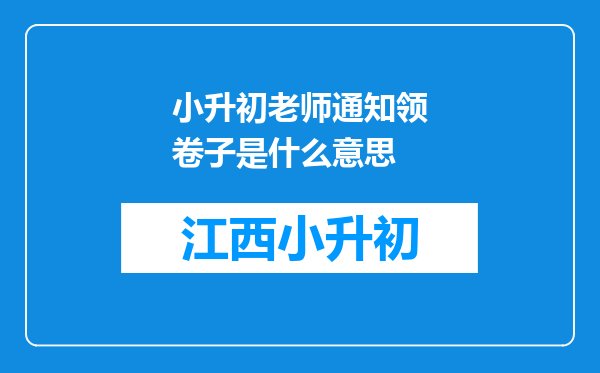 小升初老师通知领卷子是什么意思

江西小升初